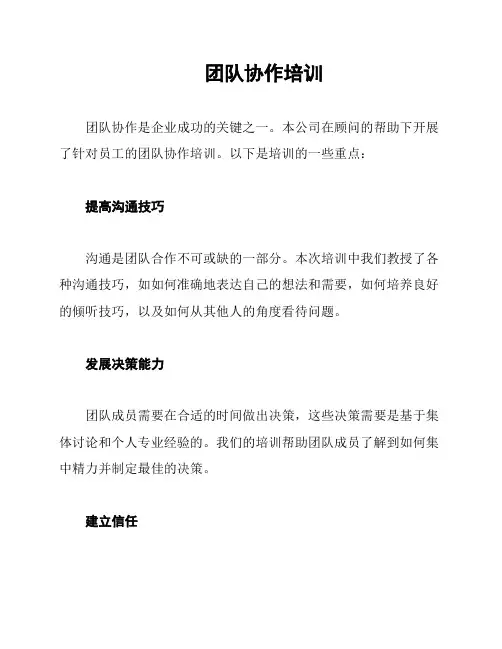 团队协作培训

团队协作是企业成功的关键之一。本公司在顾问的帮助下开展了针对员工的团队协作培训。以下是培训的一些重点：

提高沟通技巧

沟通是团队合作不可或缺的一部分。本次培训中我们教授了各种沟通技巧，如如何准确地表达自己的想法和需要，如何培养良好的倾听技巧，以及如何从其他人的角度看待问题。

发展决策能力

团队成员需要在合适的时间做出决策，这些决策需要是基于集体讨论和个人专业经验的。我们的培训帮助团队成员了解到如何集中精力并制定最佳的决策。

建立信任